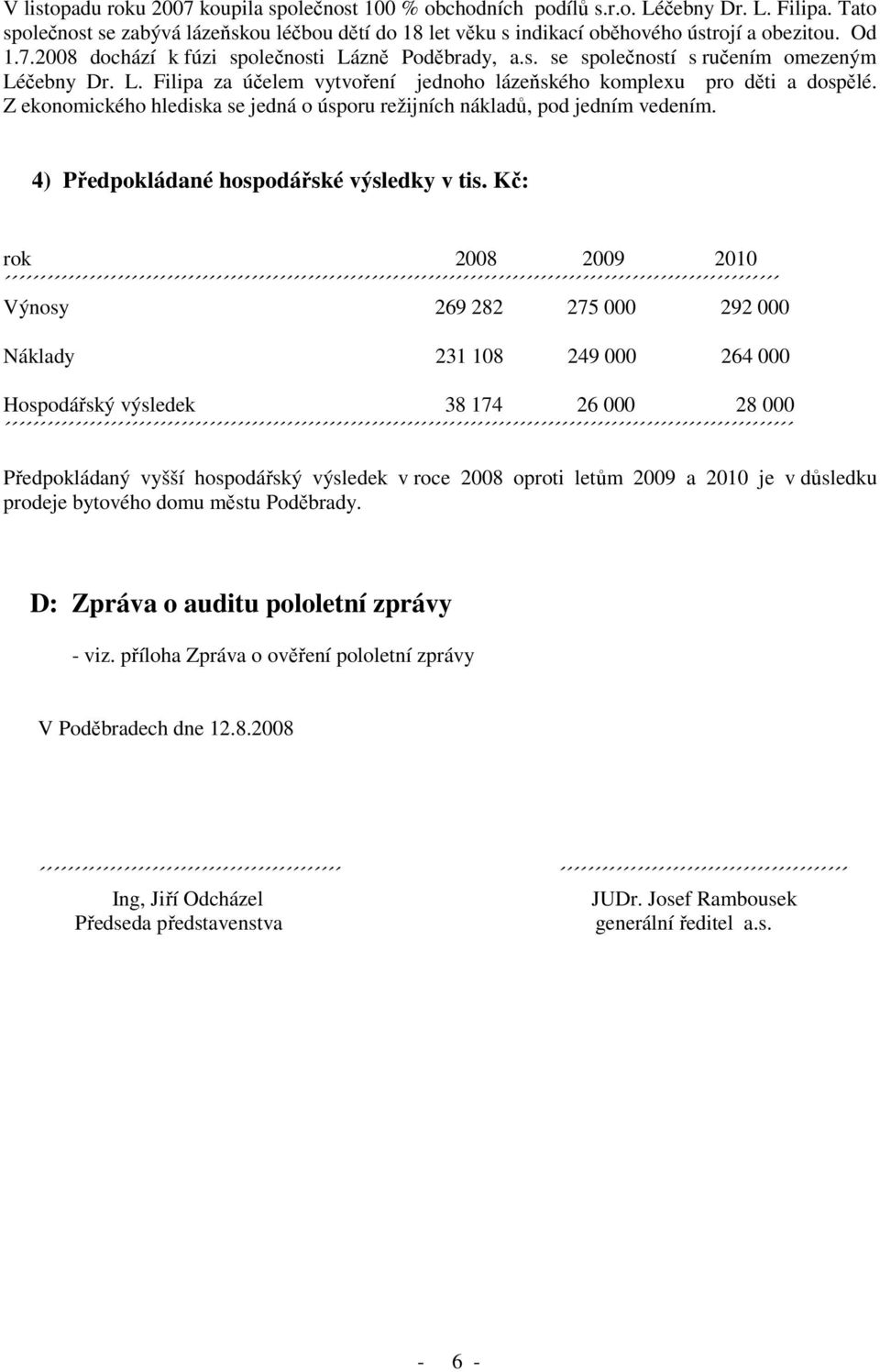 V listopadu roku 2007 koupila společnost 100 % obchodních podílů s.r.o. Léčebny Dr. L. Filipa. Tato společnost se zabývá lázeňskou léčbou dětí do 18 let věku s indikací oběhového ústrojí a obezitou. Od 1.7.2008 dochází k fúzi společnosti Lázně Poděbrady, a.s. se společností s ručením omezeným Léčebny Dr. L. Filipa za účelem vytvoření jednoho lázeňského komplexu pro děti a dospělé. Z ekonomického hlediska se jedná o úsporu režijních nákladů, pod jedním vedením.

4) Předpokládané hospodářské výsledky v tis. Kč:

| rok | 2008 | 2009 | 2010 |
|---|---|---|---|
| Výnosy | 269 282 | 275 000 | 292 000 |
| Náklady | 231 108 | 249 000 | 264 000 |
| Hospodářský výsledek | 38 174 | 26 000 | 28 000 |

Předpokládaný vyšší hospodářský výsledek v roce 2008 oproti letům 2009 a 2010 je v důsledku prodeje bytového domu městu Poděbrady.

D: Zpráva o auditu pololetní zprávy

- viz. příloha Zpráva o ověření pololetní zprávy

V Poděbradech dne 12.8.2008

Ing, Jiří Odcházel
Předseda představenstva

JUDr. Josef Rambousek
generální ředitel a.s.

- 6 -